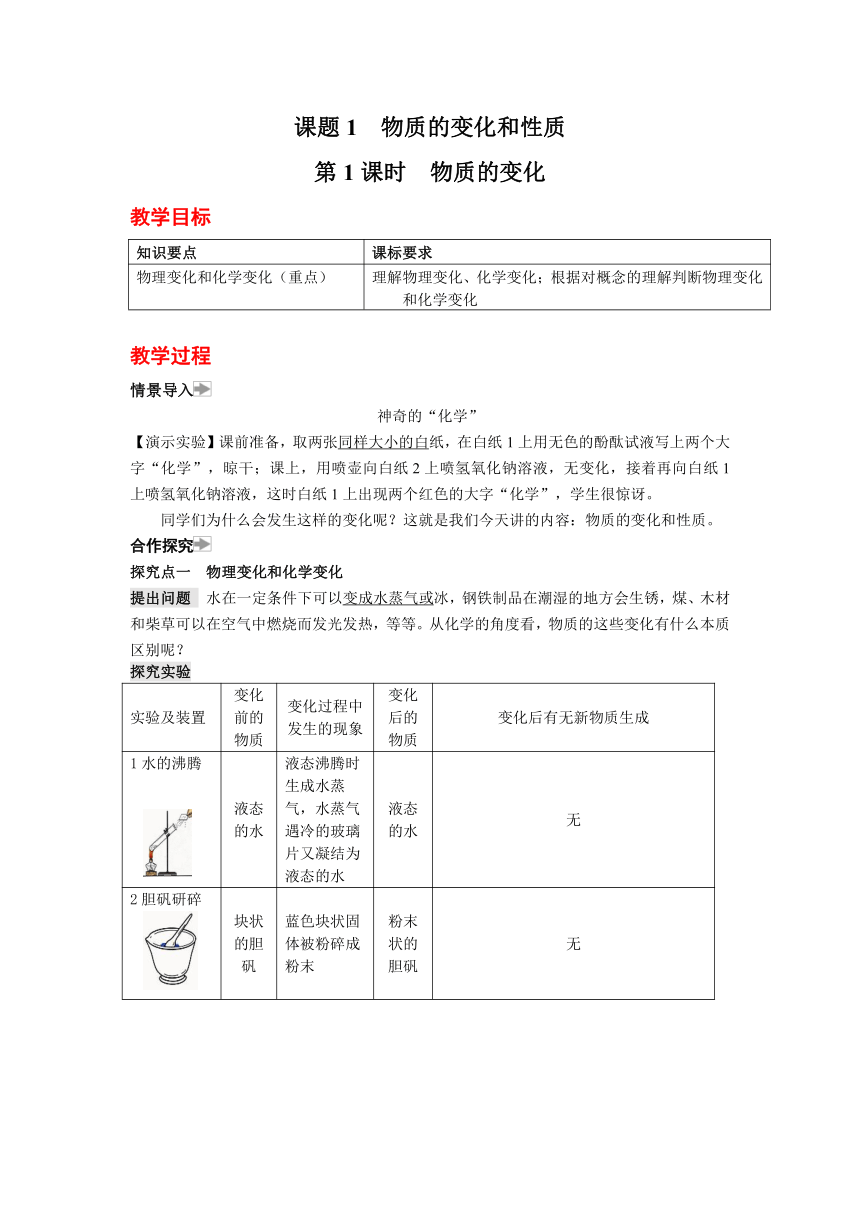 课题 1　物质的变化和性质

第 1 课时　物质的变化

教学目标

| 知识要点 | 课标要求 |
|---|---|
| 物理变化和化学变化（重点） | 理解物理变化、化学变化；根据对概念的理解判断物理变化和化学变化 |

教学过程

情景导入

神奇的“化学”

【演示实验】课前准备，取两张同样大小的白纸，在白纸 1 上用无色的酚酞试液写上两个大字“化学”，晾干；课上，用喷壶向白纸 2 上喷氢氧化钠溶液，无变化，接着再向白纸 1 上喷氢氧化钠溶液，这时白纸 1 上出现两个红色的大字“化学”，学生很惊讶。

同学们为什么会发生这样的变化呢？这就是我们今天讲的内容：物质的变化和性质。

合作探究

探究点一　物理变化和化学变化

提出问题　水在一定条件下可以变成水蒸气或冰，钢铁制品在潮湿的地方会生锈，煤、木材和柴草可以在空气中燃烧而发光发热，等等。从化学的角度看，物质的这些变化有什么本质区别呢？

探究实验

| 实验及装置 | 变化前的物质 | 变化过程中发生的现象 | 变化后的物质 | 变化后有无新物质生成 |
|---|---|---|---|---|
| 1 水的沸腾 | 液态的水 | 液态沸腾时生成水蒸气，水蒸气遇冷的玻璃片又凝结为液态的水 | 液态的水 | 无 |
| 2 胆矾研碎 | 块状的胆矾 | 蓝色块状固体被粉碎成粉末 | 粉末状的胆矾 | 无 |